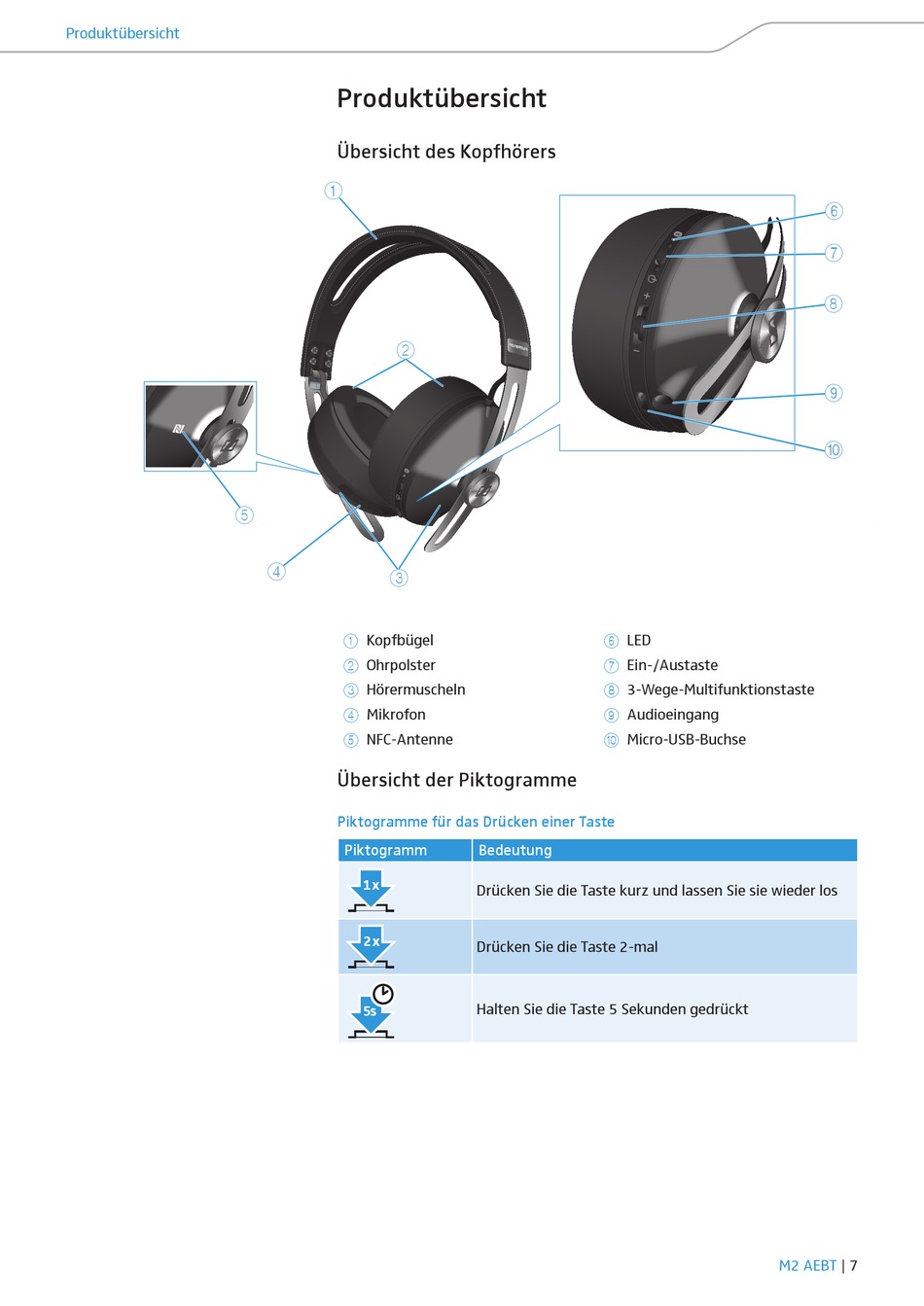 Produktübersicht

Produktübersicht

Übersicht des Kopfhörers

1
2
3
4
5
6
7
8
9
10

1 Kopfbügel
2 Ohrpolster
3 Hörermuscheln
4 Mikrofon
5 NFC-Antenne

6 LED
7 Ein-/Austaste
8 3-Wege-Multifunktionstaste
9 Audioeingang
10 Micro-USB-Buchse

Übersicht der Piktogramme

Piktogramme für das Drücken einer Taste

| Piktogramm | Bedeutung |
|---|---|
| 1x | Drücken Sie die Taste kurz und lassen Sie sie wieder los |
| 2x | Drücken Sie die Taste 2-mal |
| 5s | Halten Sie die Taste 5 Sekunden gedrückt |

M2 AEBT | 7